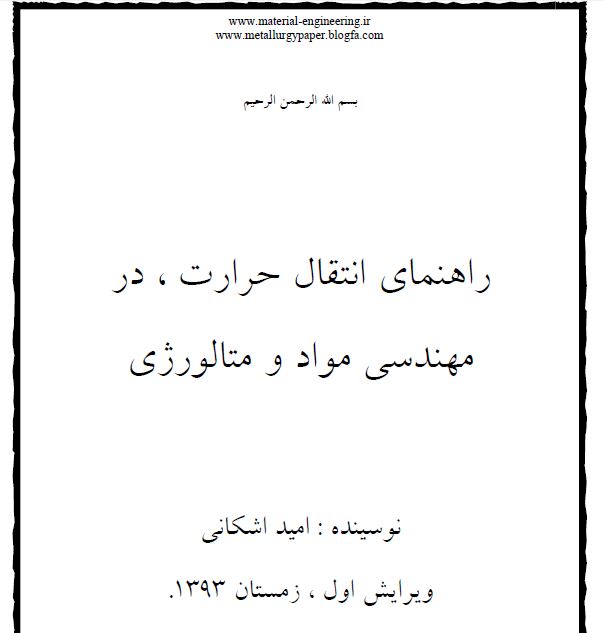 www.material-engineering.ir
www.metallurgypaper.blogfa.com

بسم الله الرحمن الرحیم

راهنمای انتقال حرارت ، در مهندسی مواد و متالورژی

نوسینده : امید اشکانی

ویرایش اول ، زمستان ۱۳۹۳.